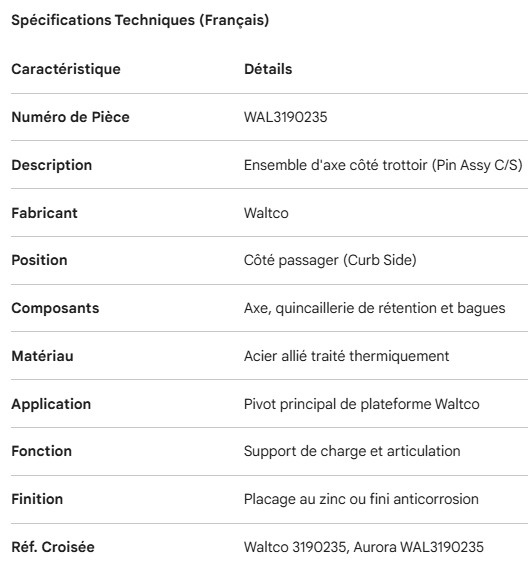 Spécifications Techniques (Français)

| Caractéristique | Détails |
|---|---|
| Numéro de Pièce | WAL3190235 |
| Description | Ensemble d'axe côté trottoir (Pin Assy C/S) |
| Fabricant | Waltco |
| Position | Côté passager (Curb Side) |
| Composants | Axe, quincaillerie de rétention et bagues |
| Matériau | Acier allié traité thermiquement |
| Application | Pivot principal de plateforme Waltco |
| Fonction | Support de charge et articulation |
| Finition | Placage au zinc ou fini anticorrosion |
| Réf. Croisée | Waltco 3190235, Aurora WAL3190235 |